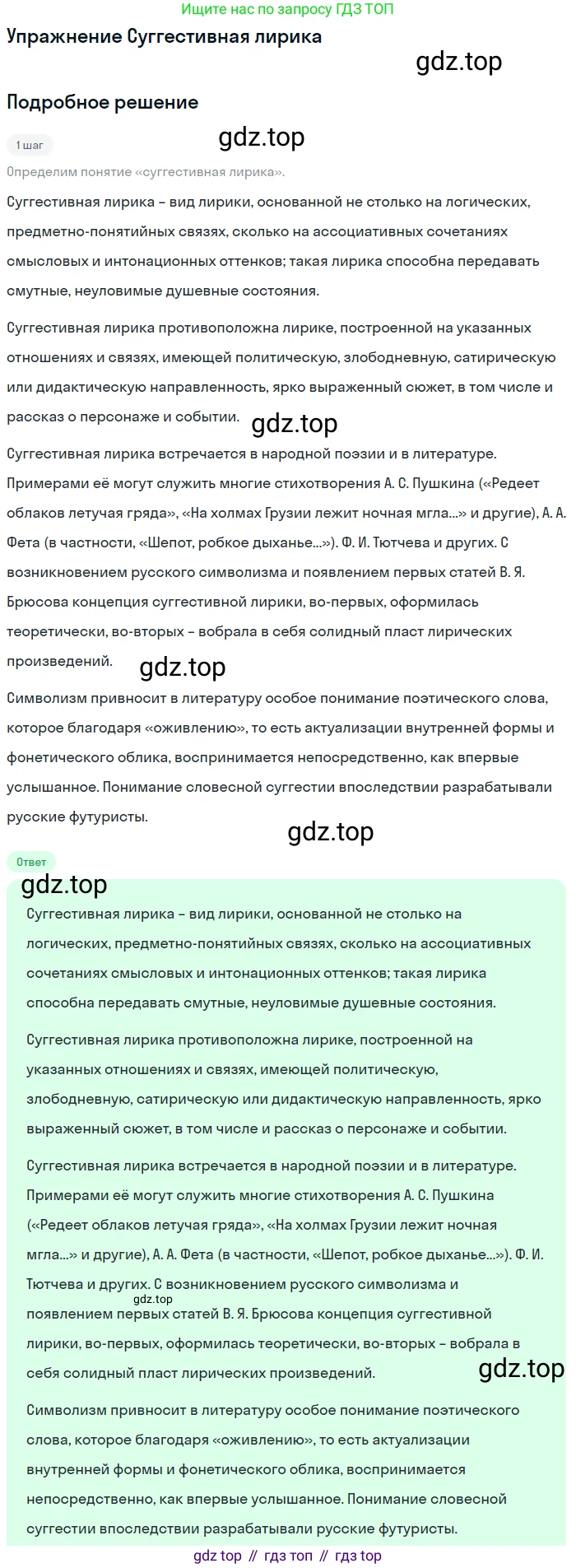 Ищите нас по запросу ГДЗ ТОП

Упражнение Суггестивная лирика

gdz.top

Подробное решение

1 шаг

gdz.top

Определим понятие «суггестивная лирика».

Суггестивная лирика – вид лирики, основанной не столько на логических, предметно-понятийных связях, сколько на ассоциативных сочетаниях смысловых и интонационных оттенков; такая лирика способна передавать смутные, неуловимые душевные состояния.

Суггестивная лирика противоположна лирике, построенной на указанных отношениях и связях, имеющей политическую, злободневную, сатирическую или дидактическую направленность, ярко выраженный сюжет, в том числе и рассказ о персонаже и событии.

gdz.top

Суггестивная лирика встречается в народной поэзии и в литературе. Примерами её могут служить многие стихотворения А. С. Пушкина («Редеет облаков летучая гряда», «На холмах Грузии лежит ночная мгла...» и другие), А. А. Фета (в частности, «Шепот, робкое дыханье...»). Ф. И. Тютчева и других. С возникновением русского символизма и появлением первых статей В. Я. Брюсова концепция суггестивной лирики, во-первых, оформилась теоретически, во-вторых – вобрала в себя солидный пласт лирических произведений.

gdz.top

Символизм привносит в литературу особое понимание поэтического слова, которое благодаря «оживлению», то есть актуализации внутренней формы и фонетического облика, воспринимается непосредственно, как впервые услышанное. Понимание словесной суггестии впоследствии разрабатывали русские футуристы.

gdz.top

Ответ

gdz.top

Суггестивная лирика – вид лирики, основанной не столько на логических, предметно-понятийных связях, сколько на ассоциативных сочетаниях смысловых и интонационных оттенков; такая лирика способна передавать смутные, неуловимые душевные состояния.

Суггестивная лирика противоположна лирике, построенной на указанных отношениях и связях, имеющей политическую, злободневную, сатирическую или дидактическую направленность, ярко выраженный сюжет, в том числе и рассказ о персонаже и событии.

Суггестивная лирика встречается в народной поэзии и в литературе. Примерами её могут служить многие стихотворения А. С. Пушкина («Редеет облаков летучая гряда», «На холмах Грузии лежит ночная мгла...» и другие), А. А. Фета (в частности, «Шепот, робкое дыханье...»). Ф. И. Тютчева и других. С возникновением русского символизма и появлением первых статей В. Я. Брюсова концепция суггестивной лирики, во-первых, оформилась теоретически, во-вторых – вобрала в себя солидный пласт лирических произведений.

gdz.top

gdz.top

Символизм привносит в литературу особое понимание поэтического слова, которое благодаря «оживлению», то есть актуализации внутренней формы и фонетического облика, воспринимается непосредственно, как впервые услышанное. Понимание словесной суггестии впоследствии разрабатывали русские футуристы.

gdz top // гдз топ // гдз top